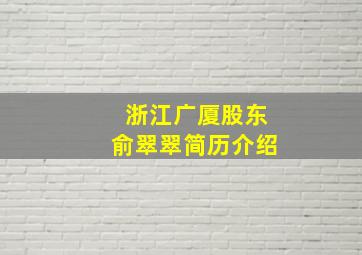 浙江广厦股东
俞翠翠简历介绍